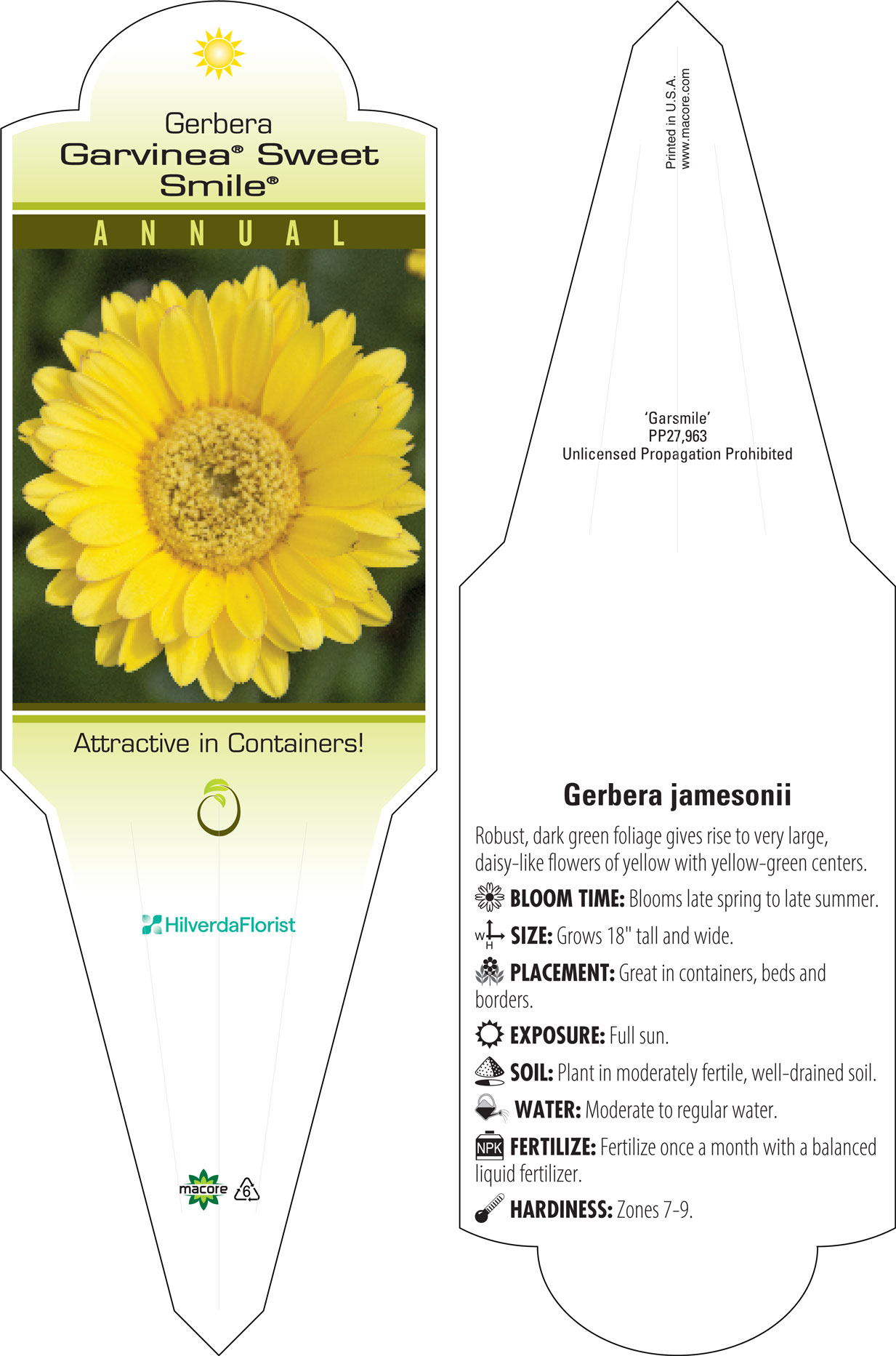 Gerbera
Garvinea® Sweet Smile®

ANNUAL

Attractive in Containers!

HilverdaFlorist

macore 6

Printed in U.S.A.
www.macore.com

'Garsmile'
PP27,963
Unlicensed Propagation Prohibited

Gerbera jamesonii

Robust, dark green foliage gives rise to very large, daisy-like flowers of yellow with yellow-green centers.

BLOOM TIME: Blooms late spring to late summer.

W H SIZE: Grows 18" tall and wide.

PLACEMENT: Great in containers, beds and borders.

EXPOSURE: Full sun.

SOIL: Plant in moderately fertile, well-drained soil.

WATER: Moderate to regular water.

NPK FERTILIZE: Fertilize once a month with a balanced liquid fertilizer.

HARDINESS: Zones 7-9.